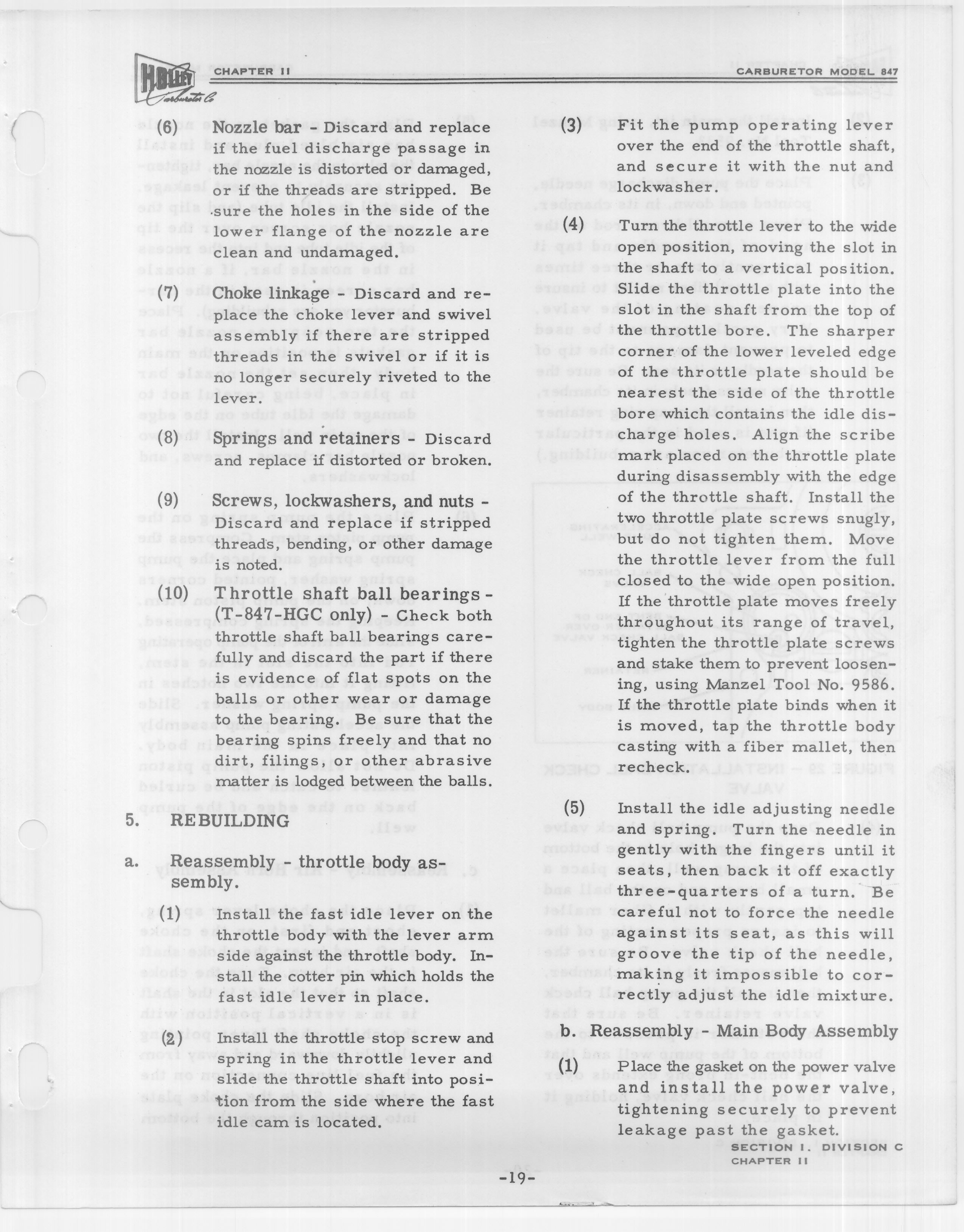 Holley Carburetor Co

CHAPTER II

CARBURETOR MODEL 847

(6) Nozzle bar - Discard and replace if the fuel discharge passage in the nozzle is distorted or damaged, or if the threads are stripped. Be sure the holes in the side of the lower flange of the nozzle are clean and undamaged.

(7) Choke linkage - Discard and replace the choke lever and swivel assembly if there are stripped threads in the swivel or if it is no longer securely riveted to the lever.

(8) Springs and retainers - Discard and replace if distorted or broken.

(9) Screws, lockwashers, and nuts - Discard and replace if stripped threads, bending, or other damage is noted.

(10) Throttle shaft ball bearings - (T-847-HGC only) - Check both throttle shaft ball bearings carefully and discard the part if there is evidence of flat spots on the balls or other wear or damage to the bearing. Be sure that the bearing spins freely and that no dirt, filings, or other abrasive matter is lodged between the balls.

5. REBUILDING

a. Reassembly - throttle body assembly.

(1) Install the fast idle lever on the throttle body with the lever arm side against the throttle body. Install the cotter pin which holds the fast idle lever in place.

(2) Install the throttle stop screw and spring in the throttle lever and slide the throttle shaft into position from the side where the fast idle cam is located.

(3) Fit the pump operating lever over the end of the throttle shaft, and secure it with the nut and lockwasher.

(4) Turn the throttle lever to the wide open position, moving the slot in the shaft to a vertical position. Slide the throttle plate into the slot in the shaft from the top of the throttle bore. The sharper corner of the lower leveled edge of the throttle plate should be nearest the side of the throttle bore which contains the idle discharge holes. Align the scribe mark placed on the throttle plate during disassembly with the edge of the throttle shaft. Install the two throttle plate screws snugly, but do not tighten them. Move the throttle lever from the full closed to the wide open position. If the throttle plate moves freely throughout its range of travel, tighten the throttle plate screws and stake them to prevent loosening, using Manzel Tool No. 9586. If the throttle plate binds when it is moved, tap the throttle body casting with a fiber mallet, then recheck.

(5) Install the idle adjusting needle and spring. Turn the needle in gently with the fingers until it seats, then back it off exactly three-quarters of a turn. Be careful not to force the needle against its seat, as this will groove the tip of the needle, making it impossible to correctly adjust the idle mixture.

b. Reassembly - Main Body Assembly

(1) Place the gasket on the power valve and install the power valve, tightening securely to prevent leakage past the gasket.

SECTION I. DIVISION C
CHAPTER II

-19-